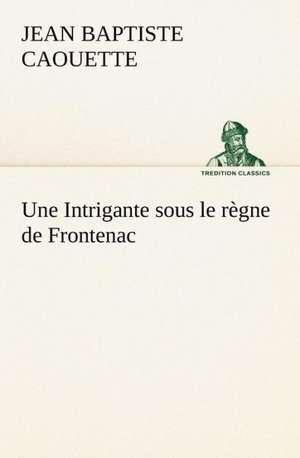 JEAN BAPTISTE CAOUETTE

TREDITION CLASSICS

Une Intrigante sous le règne de Frontenac